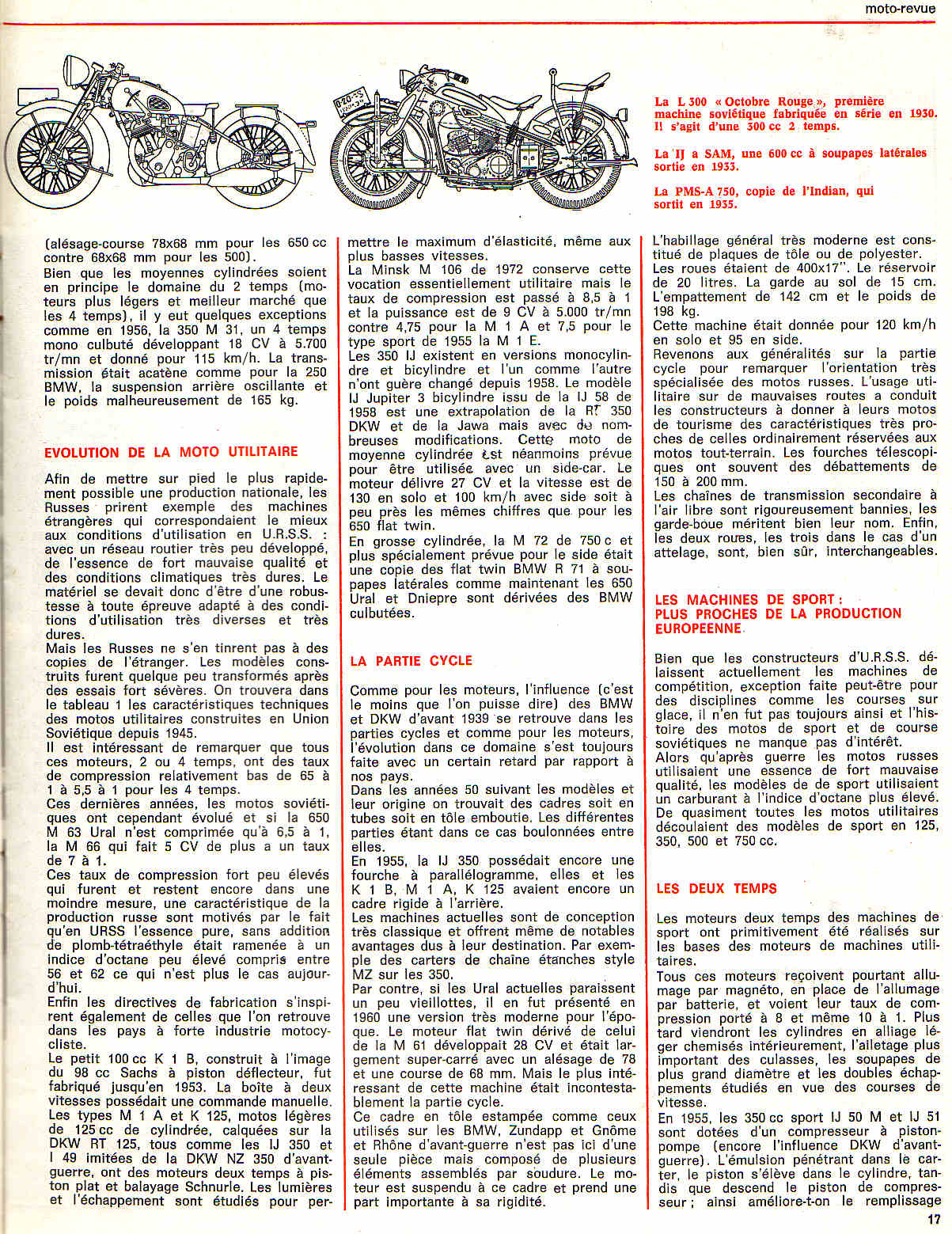 moto-revue

La L 300 « Octobre Rouge », première machine soviétique fabriquée en série en 1930. Il s'agit d'une 300 cc 2 temps.

La IJ a SAM, une 600 cc à soupapes latérales sortie en 1933.

La PMS-A 750, copie de l'Indian, qui sortit en 1935.

(alésage-course 78x68 mm pour les 650 cc contre 68x68 mm pour les 500).
Bien que les moyennes cylindrées soient en principe le domaine du 2 temps (moteurs plus légers et meilleur marché que les 4 temps), il y eut quelques exceptions comme en 1956, la 350 M 31, un 4 temps mono culbuté développant 18 CV à 5.700 tr/mn et donné pour 115 km/h. La transmission était acatène comme pour la 250 BMW, la suspension arrière oscillante et le poids malheureusement de 165 kg.

EVOLUTION DE LA MOTO UTILITAIRE

Afin de mettre sur pied le plus rapidement possible une production nationale, les Russes prirent exemple des machines étrangères qui correspondaient le mieux aux conditions d'utilisation en U.R.S.S. : avec un réseau routier très peu développé, de l'essence de fort mauvaise qualité et des conditions climatiques très dures. Le matériel se devait donc d'être d'une robustesse à toute épreuve adapté à des conditions d'utilisation très diverses et très dures.
Mais les Russes ne s'en tinrent pas à des copies de l'étranger. Les modèles construits furent quelque peu transformés après des essais fort sévères. On trouvera dans le tableau 1 les caractéristiques techniques des motos utilitaires construites en Union Soviétique depuis 1945.
Il est intéressant de remarquer que tous ces moteurs, 2 ou 4 temps, ont des taux de compression relativement bas de 65 à 1 à 5,5 à 1 pour les 4 temps.
Ces dernières années, les motos soviétiques ont cependant évolué et si la 650 M 63 Ural n'est comprimée qu'à 6,5 à 1, la M 66 qui fait 5 CV de plus a un taux de 7 à 1.
Ces taux de compression fort peu élevés qui furent et restent encore dans une moindre mesure, une caractéristique de la production russe sont motivés par le fait qu'en URSS l'essence pure, sans addition de plomb-tétraéthyle était ramenée à un indice d'octane peu élevé compris entre 56 et 62 ce qui n'est plus le cas aujourd'hui.
Enfin les directives de fabrication s'inspirent également de celles que l'on retrouve dans les pays à forte industrie motocycliste.
Le petit 100 cc K 1 B, construit à l'image du 98 cc Sachs à piston déflecteur, fut fabriqué jusqu'en 1953. La boîte à deux vitesses possédait une commande manuelle.
Les types M 1 A et K 125, motos légères de 125 cc de cylindrée, calquées sur la DKW RT 125, tous comme les IJ 350 et I 49 imitées de la DKW NZ 350 d'avant-guerre, ont des moteurs deux temps à piston plat et balayage Schnurle. Les lumières et l'échappement sont étudiés pour permettre le maximum d'élasticité, même aux plus basses vitesses.
La Minsk M 106 de 1972 conserve cette vocation essentiellement utilitaire mais le taux de compression est passé à 8,5 à 1 et la puissance est de 9 CV à 5.000 tr/mn contre 4,75 pour la M 1 A et 7,5 pour le type sport de 1955 la M 1 E.
Les 350 IJ existent en versions monocylindre et bicylindre et l'un comme l'autre n'ont guère changé depuis 1958. Le modèle IJ Jupiter 3 bicylindre issu de la IJ 58 de 1958 est une extrapolation de la RT 350 DKW et de la Jawa mais avec de nombreuses modifications. Cette moto de moyenne cylindrée est néanmoins prévue pour être utilisée avec un side-car. Le moteur délivre 27 CV et la vitesse est de 130 en solo et 100 km/h avec side soit à peu près les mêmes chiffres que pour les 650 flat twin.
En grosse cylindrée, la M 72 de 750 c et plus spécialement prévue pour le side était une copie des flat twin BMW R 71 à soupapes latérales comme maintenant les 650 Ural et Dniepre sont dérivées des BMW culbutées.

LA PARTIE CYCLE

Comme pour les moteurs, l'influence (c'est le moins que l'on puisse dire) des BMW et DKW d'avant 1939 se retrouve dans les parties cycles et comme pour les moteurs, l'évolution dans ce domaine s'est toujours faite avec un certain retard par rapport à nos pays.
Dans les années 50 suivant les modèles et leur origine on trouvait des cadres soit en tubes soit en tôle emboutie. Les différentes parties étant dans ce cas boulonnées entre elles.
En 1955, la IJ 350 possédait encore une fourche à parallélogramme, elles et les K 1 B, M 1 A, K 125 avaient encore un cadre rigide à l'arrière.
Les machines actuelles sont de conception très classique et offrent même de notables avantages dus à leur destination. Par exemple des carters de chaîne étanches style MZ sur les 350.
Par contre, si les Ural actuelles paraissent un peu vieillottes, il en fut présenté en 1960 une version très moderne pour l'époque. Le moteur flat twin dérivé de celui de la M 61 développait 28 CV et était largement super-carré avec un alésage de 78 et une course de 68 mm. Mais le plus intéressant de cette machine était incontestablement la partie cycle.
Ce cadre en tôle estampée comme ceux utilisés sur les BMW, Zundapp et Gnôme et Rhône d'avant-guerre n'est pas ici d'une seule pièce mais composé de plusieurs éléments assemblés par soudure. Le moteur est suspendu à ce cadre et prend une part importante à sa rigidité.
L'habillage général très moderne est constitué de plaques de tôle ou de polyester.
Les roues étaient de 400x17". Le réservoir de 20 litres. La garde au sol de 15 cm. L'empattement de 142 cm et le poids de 198 kg.
Cette machine était donnée pour 120 km/h en solo et 95 en side.
Revenons aux généralités sur la partie cycle pour remarquer l'orientation très spécialisée des motos russes. L'usage utilitaire sur de mauvaises routes a conduit les constructeurs à donner à leurs motos de tourisme des caractéristiques très proches de celles ordinairement réservées aux motos tout-terrain. Les fourches télescopiques ont souvent des débattements de 150 à 200 mm.
Les chaînes de transmission secondaire à l'air libre sont rigoureusement bannies, les garde-boue méritent bien leur nom. Enfin, les deux roues, les trois dans le cas d'un attelage, sont, bien sûr, interchangeables.

LES MACHINES DE SPORT : PLUS PROCHES DE LA PRODUCTION EUROPEENNE

Bien que les constructeurs d'U.R.S.S. délaissent actuellement les machines de compétition, exception faite peut-être pour des disciplines comme les courses sur glace, il n'en fut pas toujours ainsi et l'histoire des motos de sport et de course soviétiques ne manque pas d'intérêt.
Alors qu'après guerre les motos russes utilisaient une essence de fort mauvaise qualité, les modèles de de sport utilisaient un carburant à l'indice d'octane plus élevé.
De quasiment toutes les motos utilitaires découlaient des modèles de sport en 125, 350, 500 et 750 cc.

LES DEUX TEMPS

Les moteurs deux temps des machines de sport ont primitivement été réalisés sur les bases des moteurs de machines utilitaires.
Tous ces moteurs reçoivent pourtant allumage par magnéto, en place de l'allumage par batterie, et voient leur taux de compression porté à 8 et même 10 à 1. Plus tard viendront les cylindres en alliage léger chemisés intérieurement, l'ailetage plus important des culasses, les soupapes de plus grand diamètre et les doubles échappements étudiés en vue des courses de vitesse.
En 1955, les 350 cc sport IJ 50 M et IJ 51 sont dotées d'un compresseur à piston-pompe (encore l'influence DKW d'avant-guerre). L'émulsion pénétrant dans le carter, le piston s'élève dans le cylindre, tandis que descend le piston de compresseur ; ainsi améliore-t-on le remplissage

17